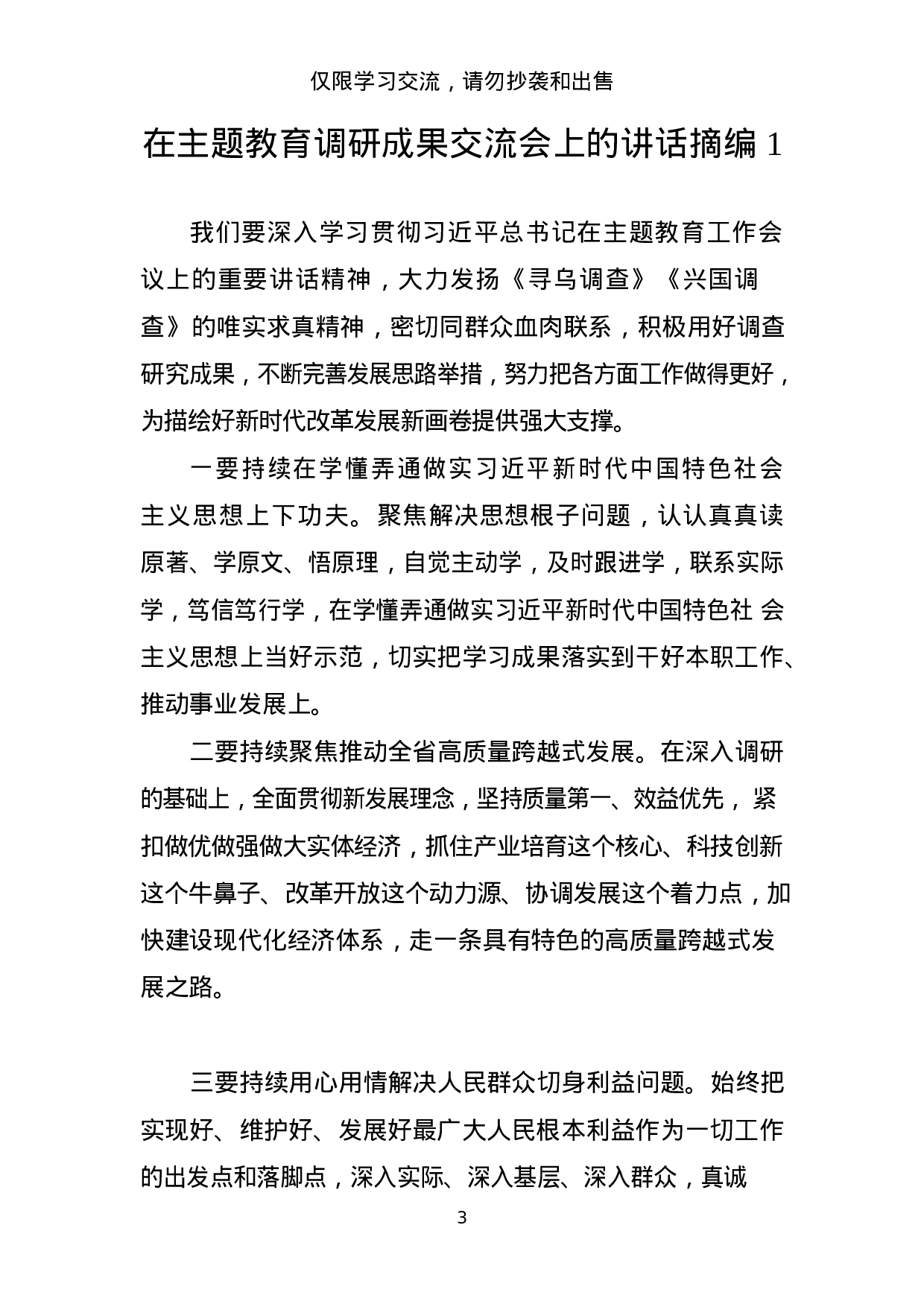 仅限学习交流，请勿抄袭和出售

在主题教育调研成果交流会上的讲话摘编 1

我们要深入学习贯彻习近平总书记在主题教育工作会议上的重要讲话精神，大力发扬《寻乌调查》《兴国调查》的唯实求真精神，密切同群众血肉联系，积极用好调查研究成果，不断完善发展思路举措，努力把各方面工作做得更好，为描绘好新时代改革发展新画卷提供强大支撑。

一要持续在学懂弄通做实习近平新时代中国特色社会主义思想上下功夫。聚焦解决思想根子问题，认认真真读原著、学原文、悟原理，自觉主动学，及时跟进学，联系实际学，笃信笃行学，在学懂弄通做实习近平新时代中国特色社 会主义思想上当好示范，切实把学习成果落实到干好本职工作、推动事业发展上。

二要持续聚焦推动全省高质量跨越式发展。在深入调研的基础上，全面贯彻新发展理念，坚持质量第一、效益优先， 紧扣做优做强做大实体经济，抓住产业培育这个核心、科技创新这个牛鼻子、改革开放这个动力源、协调发展这个着力点，加快建设现代化经济体系，走一条具有特色的高质量跨越式发展之路。

三要持续用心用情解决人民群众切身利益问题。始终把实现好、维护好、发展好最广大人民根本利益作为一切工作的出发点和落脚点，深入实际、深入基层、深入群众，真诚

3